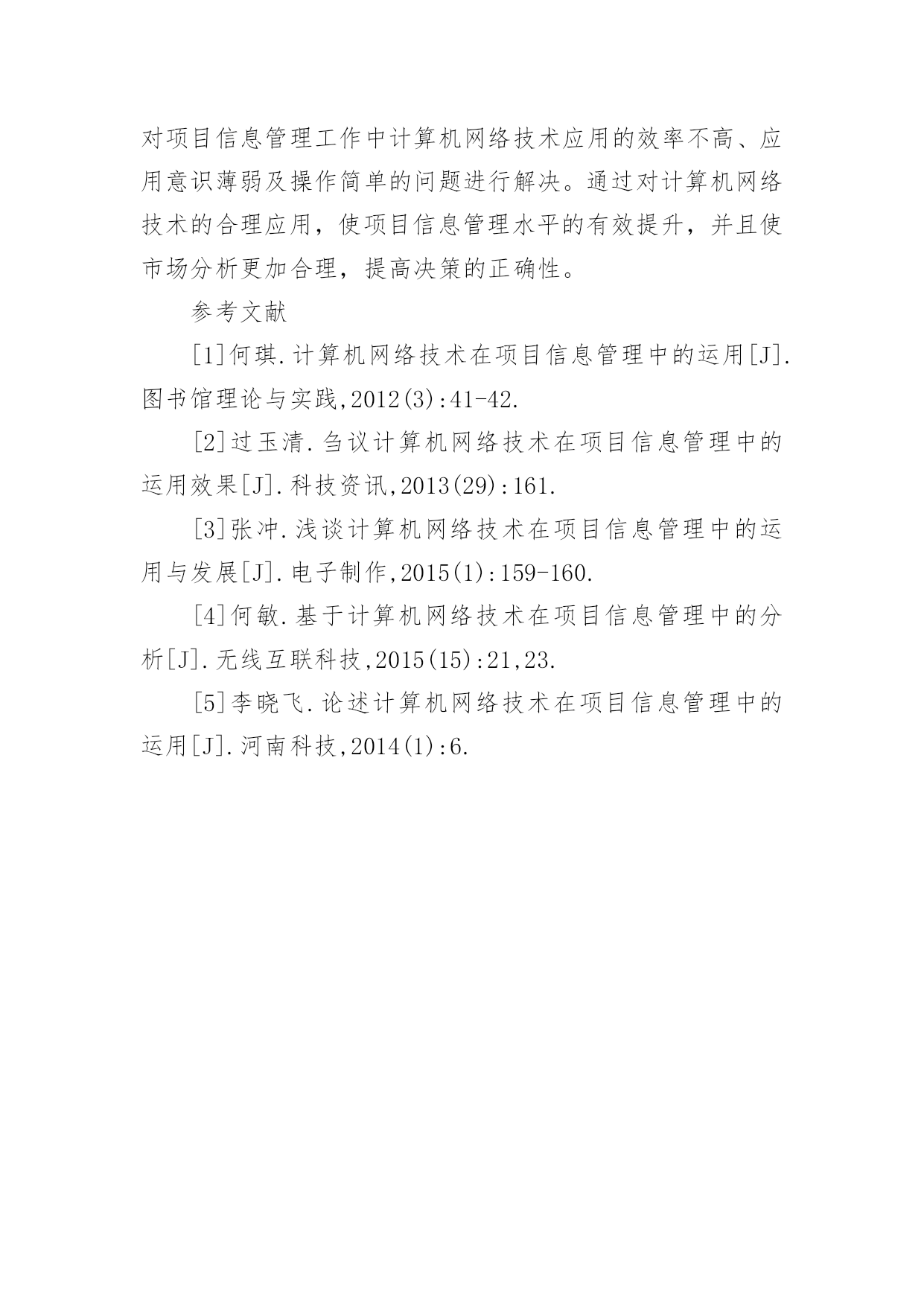 对项目信息管理工作中计算机网络技术应用的效率不高、应用意识薄弱及操作简单的问题进行解决。通过对计算机网络技术的合理应用，使项目信息管理水平的有效提升，并且使市场分析更加合理，提高决策的正确性。

参考文献

[1]何琪.计算机网络技术在项目信息管理中的运用[J].图书馆理论与实践,2012(3):41-42.

[2]过玉清.刍议计算机网络技术在项目信息管理中的运用效果[J].科技资讯,2013(29):161.

[3]张冲.浅谈计算机网络技术在项目信息管理中的运用与发展[J].电子制作,2015(1):159-160.

[4]何敏.基于计算机网络技术在项目信息管理中的分析[J].无线互联科技,2015(15):21,23.

[5]李晓飞.论述计算机网络技术在项目信息管理中的运用[J].河南科技,2014(1):6.